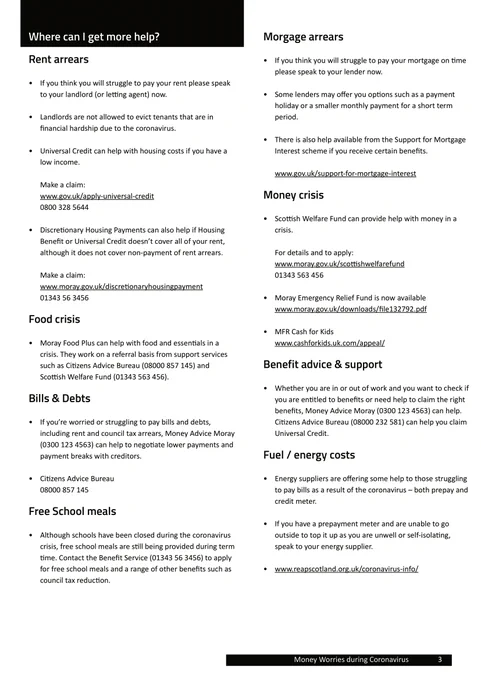 Where can I get more help?

Rent arrears

• If you think you will struggle to pay your rent please speak to your landlord (or letting agent) now.

• Landlords are not allowed to evict tenants that are in financial hardship due to the coronavirus.

• Universal Credit can help with housing costs if you have a low income.

Make a claim:
www.gov.uk/apply-universal-credit
0800 328 5644

• Discretionary Housing Payments can also help if Housing Benefit or Universal Credit doesn't cover all of your rent, although it does not cover non-payment of rent arrears.

Make a claim:
www.moray.gov.uk/discretionaryhousingpayment
01343 56 3456

Food crisis

• Moray Food Plus can help with food and essentials in a crisis. They work on a referral basis from support services such as Citizens Advice Bureau (08000 857 145) and Scottish Welfare Fund (01343 563 456).

Bills & Debts

• If you're worried or struggling to pay bills and debts, including rent and council tax arrears, Money Advice Moray (0300 123 4563) can help to negotiate lower payments and payment breaks with creditors.

• Citizens Advice Bureau
08000 857 145

Free School meals

• Although schools have been closed during the coronavirus crisis, free school meals are still being provided during term time. Contact the Benefit Service (01343 56 3456) to apply for free school meals and a range of other benefits such as council tax reduction.

Morgage arrears

• If you think you will struggle to pay your mortgage on time please speak to your lender now.

• Some lenders may offer you options such as a payment holiday or a smaller monthly payment for a short term period.

• There is also help available from the Support for Mortgage Interest scheme if you receive certain benefits.

www.gov.uk/support-for-mortgage-interest

Money crisis

• Scottish Welfare Fund can provide help with money in a crisis.

For details and to apply:
www.moray.gov.uk/scottishwelfarefund
01343 563 456

• Moray Emergency Relief Fund is now available
www.moray.gov.uk/downloads/file132792.pdf

• MFR Cash for Kids
www.cashforkids.uk.com/appeal/

Benefit advice & support

• Whether you are in or out of work and you want to check if you are entitled to benefits or need help to claim the right benefits, Money Advice Moray (0300 123 4563) can help. Citizens Advice Bureau (08000 232 581) can help you claim Universal Credit.

Fuel / energy costs

• Energy suppliers are offering some help to those struggling to pay bills as a result of the coronavirus – both prepay and credit meter.

• If you have a prepayment meter and are unable to go outside to top it up as you are unwell or self-isolating, speak to your energy supplier.

• www.reapscotland.org.uk/coronavirus-info/

Money Worries during Coronavirus 3